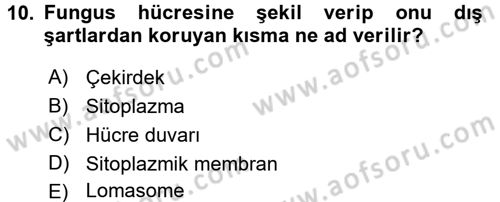 10. Fungus hücresine şekil verip onu dış şartlardan koruyan kısma ne ad verilir?

A) Çekirdek
B) Sitoplazma
C) Hücre duvarı
D) Sitoplazmik membran
E) Lomasome

www.aofsoru.com
www.aofsoru.com
www.aofsoru.com
www.aofsoru.com